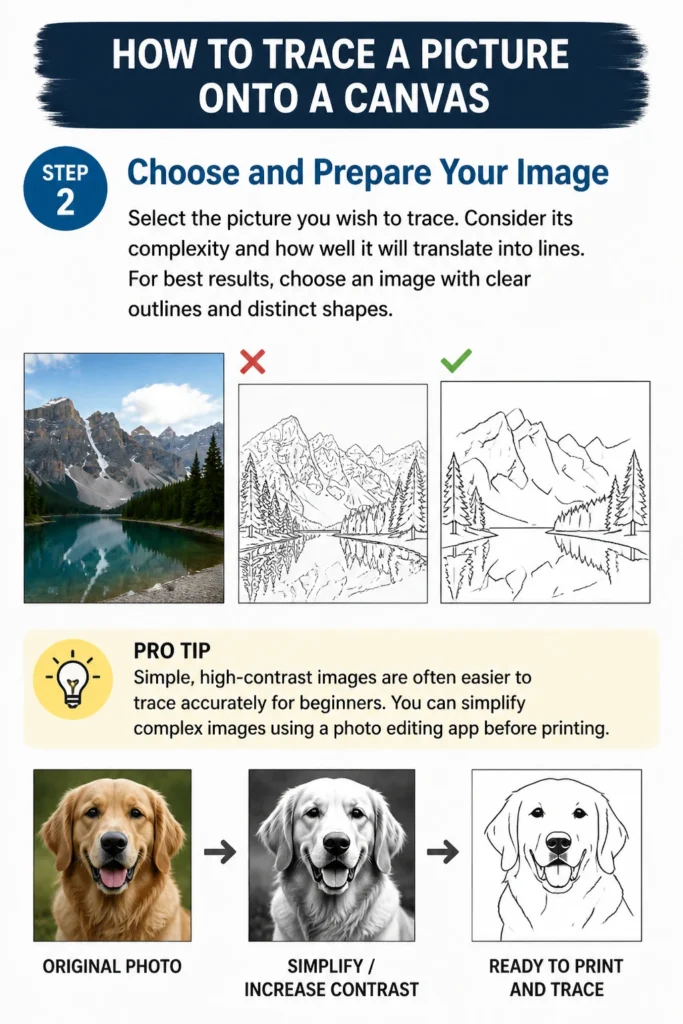 HOW TO TRACE A PICTURE ONTO A CANVAS

STEP 2

Choose and Prepare Your Image

Select the picture you wish to trace. Consider its complexity and how well it will translate into lines. For best results, choose an image with clear outlines and distinct shapes.

PRO TIP

Simple, high-contrast images are often easier to trace accurately for beginners. You can simplify complex images using a photo editing app before printing.

ORIGINAL PHOTO

SIMPLIFY / INCREASE CONTRAST

READY TO PRINT AND TRACE